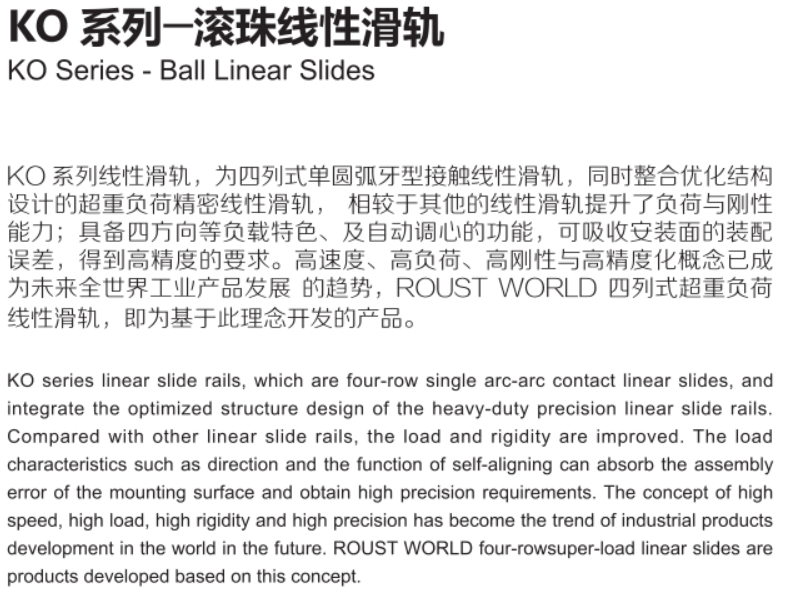 KO 系列—滚珠线性滑轨
KO Series - Ball Linear Slides

KO 系列线性滑轨，为四列式单圆弧牙型接触线性滑轨，同时整合优化结构设计的超重负荷精密线性滑轨， 相较于其他的线性滑轨提升了负荷与刚性能力；具备四方向等负载特色、及自动调心的功能，可吸收安装面的装配误差，得到高精度的要求。高速度、高负荷、高刚性与高精度化概念已成为未来全世界工业产品发展 的趋势，ROUST WORLD 四列式超重负荷线性滑轨，即为基于此理念开发的产品。

KO series linear slide rails, which are four-row single arc-arc contact linear slides, and integrate the optimized structure design of the heavy-duty precision linear slide rails. Compared with other linear slide rails, the load and rigidity are improved. The load characteristics such as direction and the function of self-aligning can absorb the assembly error of the mounting surface and obtain high precision requirements. The concept of high speed, high load, high rigidity and high precision has become the trend of industrial products development in the world in the future. ROUST WORLD four-rowsuper-load linear slides are products developed based on this concept.